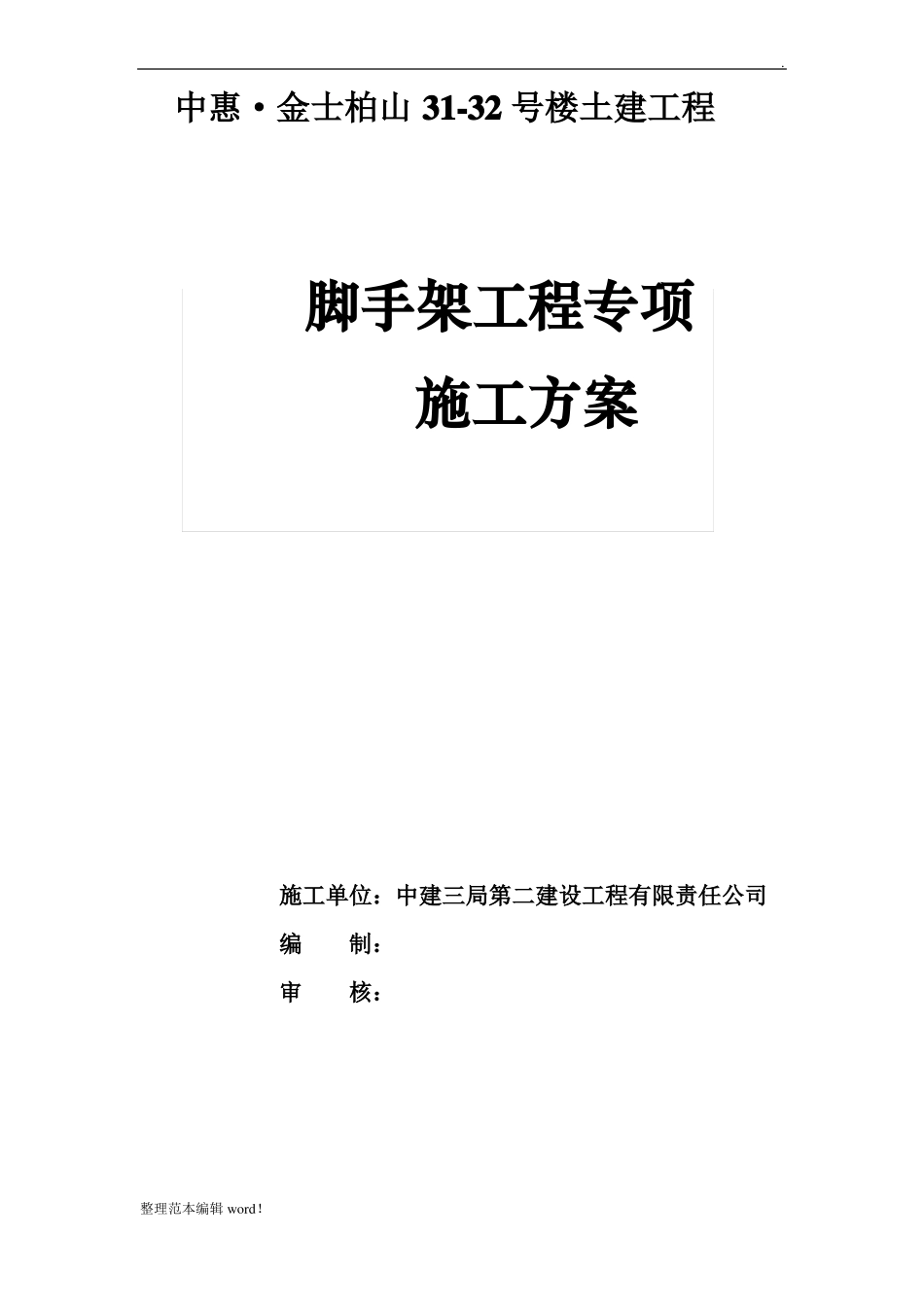 .

中惠·金士柏山 31-32 号楼土建工程

脚手架工程专项
施工方案

施工单位：中建三局第二建设工程有限责任公司
编　　制：
审　　核：

整理范本编辑 word！